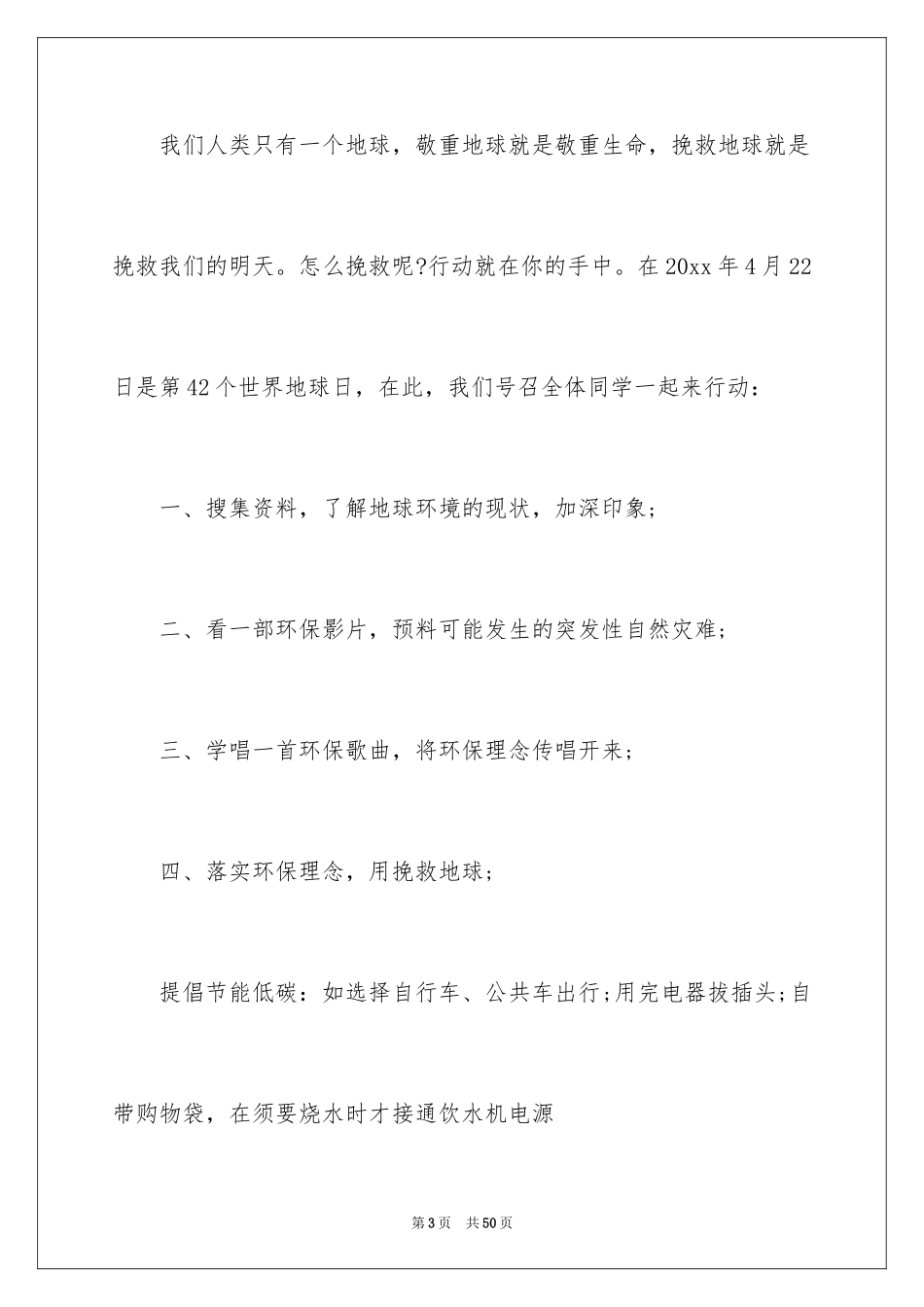 我们人类只有一个地球，敬重地球就是敬重生命，挽救地球就是挽救我们的明天。怎么挽救呢?行动就在你的手中。在20xx年4月22日是第42个世界地球日，在此，我们号召全体同学一起来行动：

一、搜集资料，了解地球环境的现状，加深印象；

二、看一部环保影片，预料可能发生的突发性自然灾难；

三、学唱一首环保歌曲，将环保理念传唱开来；

四、落实环保理念，用挽救地球；

提倡节能低碳：如选择自行车、公共车出行;用完电器拔插头;自带购物袋，在须要烧水时才接通饮水机电源

第3页　共50页